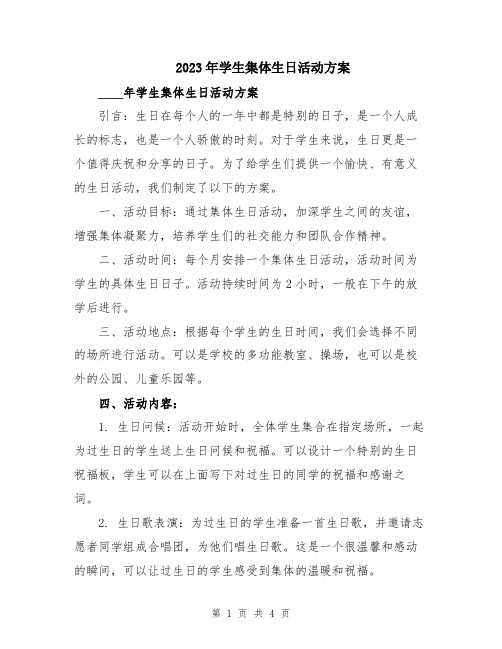 2023年学生集体生日活动方案

____年学生集体生日活动方案

引言：生日在每个人的一年中都是特别的日子，是一个人成长的标志，也是一个人骄傲的时刻。对于学生来说，生日更是一个值得庆祝和分享的日子。为了给学生们提供一个愉快、有意义的生日活动，我们制定了以下的方案。

一、活动目标：通过集体生日活动，加深学生之间的友谊，增强集体凝聚力，培养学生们的社交能力和团队合作精神。

二、活动时间：每个月安排一个集体生日活动，活动时间为学生的具体生日日子。活动持续时间为2小时，一般在下午的放学后进行。

三、活动地点：根据每个学生的生日时间，我们会选择不同的场所进行活动。可以是学校的多功能教室、操场，也可以是校外的公园、儿童乐园等。

四、活动内容：

1. 生日问候：活动开始时，全体学生集合在指定场所，一起为过生日的学生送上生日问候和祝福。可以设计一个特别的生日祝福板，学生可以在上面写下对过生日的同学的祝福和感谢之词。

2. 生日歌表演：为过生日的学生准备一首生日歌，并邀请志愿者同学组成合唱团，为他们唱生日歌。这是一个很温馨和感动的瞬间，可以让过生日的学生感受到集体的温暖和祝福。

第 1 页 共 4 页